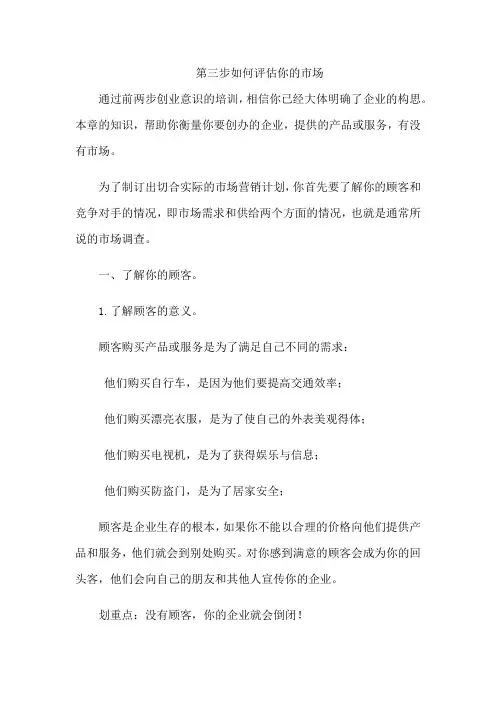 第三步如何评估你的市场

通过前两步创业意识的培训，相信你已经大体明确了企业的构思。本章的知识，帮助你衡量你要创办的企业，提供的产品或服务，有没有市场。

为了制订出切合实际的市场营销计划，你首先要了解你的顾客和竞争对手的情况，即市场需求和供给两个方面的情况，也就是通常所说的市场调查。

一、了解你的顾客。

1. 了解顾客的意义。

顾客购买产品或服务是为了满足自己不同的需求：

他们购买自行车，是因为他们要提高交通效率；

他们购买漂亮衣服，是为了使自己的外表美观得体；

他们购买电视机，是为了获得娱乐与信息；

他们购买防盗门，是为了居家安全；

顾客是企业生存的根本，如果你不能以合理的价格向他们提供产品和服务，他们就会到别处购买。对你感到满意的顾客会成为你的回头客，他们会向自己的朋友和其他人宣传你的企业。

划重点：没有顾客，你的企业就会倒闭！